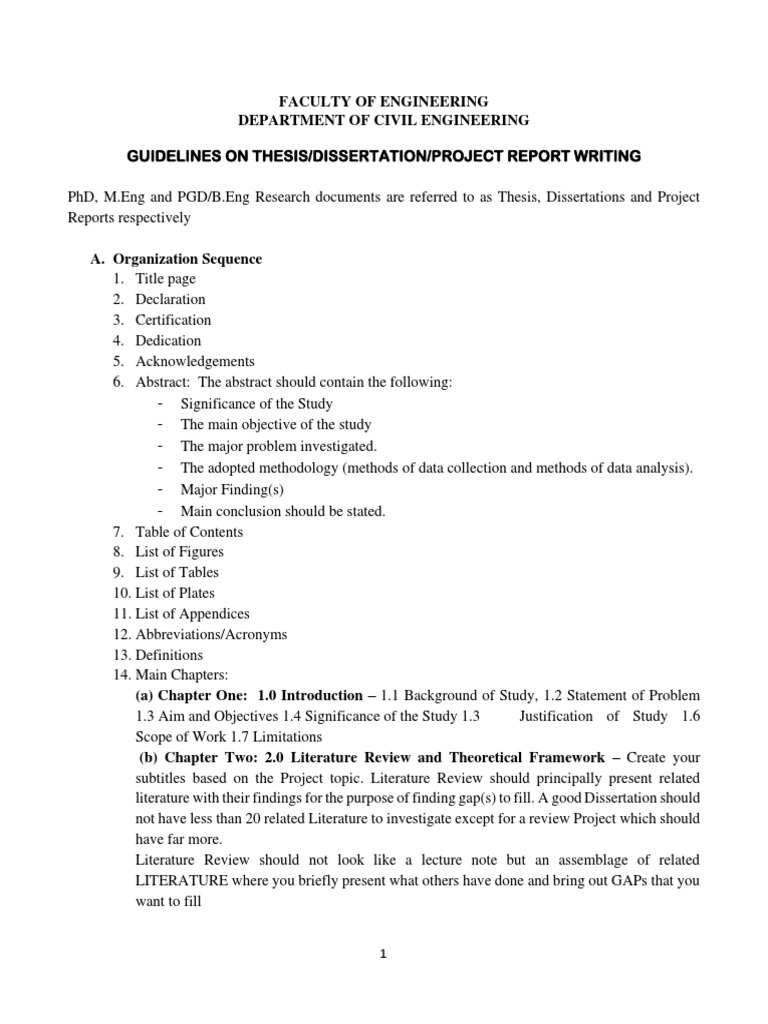 FACULTY OF ENGINEERING
DEPARTMENT OF CIVIL ENGINEERING

GUIDELINES ON THESIS/DISSERTATION/PROJECT REPORT WRITING

PhD, M.Eng and PGD/B.Eng Research documents are referred to as Thesis, Dissertations and Project Reports respectively

A. Organization Sequence
1. Title page
2. Declaration
3. Certification
4. Dedication
5. Acknowledgements
6. Abstract: The abstract should contain the following:
- Significance of the Study
- The main objective of the study
- The major problem investigated.
- The adopted methodology (methods of data collection and methods of data analysis).
- Major Finding(s)
- Main conclusion should be stated.
7. Table of Contents
8. List of Figures
9. List of Tables
10. List of Plates
11. List of Appendices
12. Abbreviations/Acronyms
13. Definitions
14. Main Chapters:
(a) Chapter One: 1.0 Introduction – 1.1 Background of Study, 1.2 Statement of Problem 1.3 Aim and Objectives 1.4 Significance of the Study 1.3 Justification of Study 1.6 Scope of Work 1.7 Limitations
(b) Chapter Two: 2.0 Literature Review and Theoretical Framework – Create your subtitles based on the Project topic. Literature Review should principally present related literature with their findings for the purpose of finding gap(s) to fill. A good Dissertation should not have less than 20 related Literature to investigate except for a review Project which should have far more.
Literature Review should not look like a lecture note but an assemblage of related LITERATURE where you briefly present what others have done and bring out GAPs that you want to fill

1